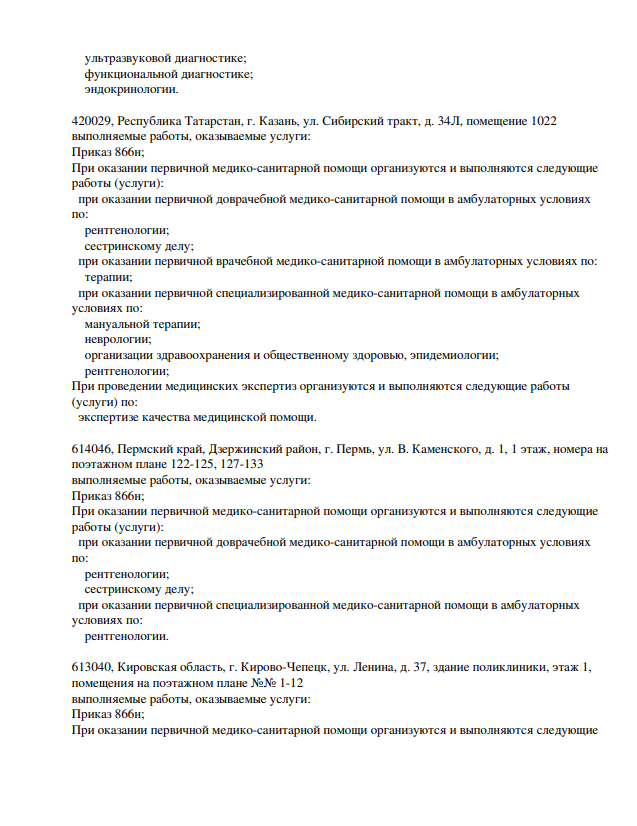 ультразвуковой диагностике;
функциональной диагностике;
эндокринологии.

420029, Республика Татарстан, г. Казань, ул. Сибирский тракт, д. 34Л, помещение 1022
выполняемые работы, оказываемые услуги:
Приказ 866н;
При оказании первичной медико-санитарной помощи организуются и выполняются следующие работы (услуги):
при оказании первичной доврачебной медико-санитарной помощи в амбулаторных условиях по:
рентгенологии;
сестринскому делу;
при оказании первичной врачебной медико-санитарной помощи в амбулаторных условиях по:
терапии;
при оказании первичной специализированной медико-санитарной помощи в амбулаторных условиях по:
мануальной терапии;
неврологии;
организации здравоохранения и общественному здоровью, эпидемиологии;
рентгенологии;
При проведении медицинских экспертиз организуются и выполняются следующие работы (услуги) по:
экспертизе качества медицинской помощи.

614046, Пермский край, Дзержинский район, г. Пермь, ул. В. Каменского, д. 1, 1 этаж, номера на поэтажном плане 122-125, 127-133
выполняемые работы, оказываемые услуги:
Приказ 866н;
При оказании первичной медико-санитарной помощи организуются и выполняются следующие работы (услуги):
при оказании первичной доврачебной медико-санитарной помощи в амбулаторных условиях по:
рентгенологии;
сестринскому делу;
при оказании первичной специализированной медико-санитарной помощи в амбулаторных условиях по:
рентгенологии.

613040, Кировская область, г. Кирово-Чепецк, ул. Ленина, д. 37, здание поликлиники, этаж 1, помещения на поэтажном плане №№ 1-12
выполняемые работы, оказываемые услуги:
Приказ 866н;
При оказании первичной медико-санитарной помощи организуются и выполняются следующие